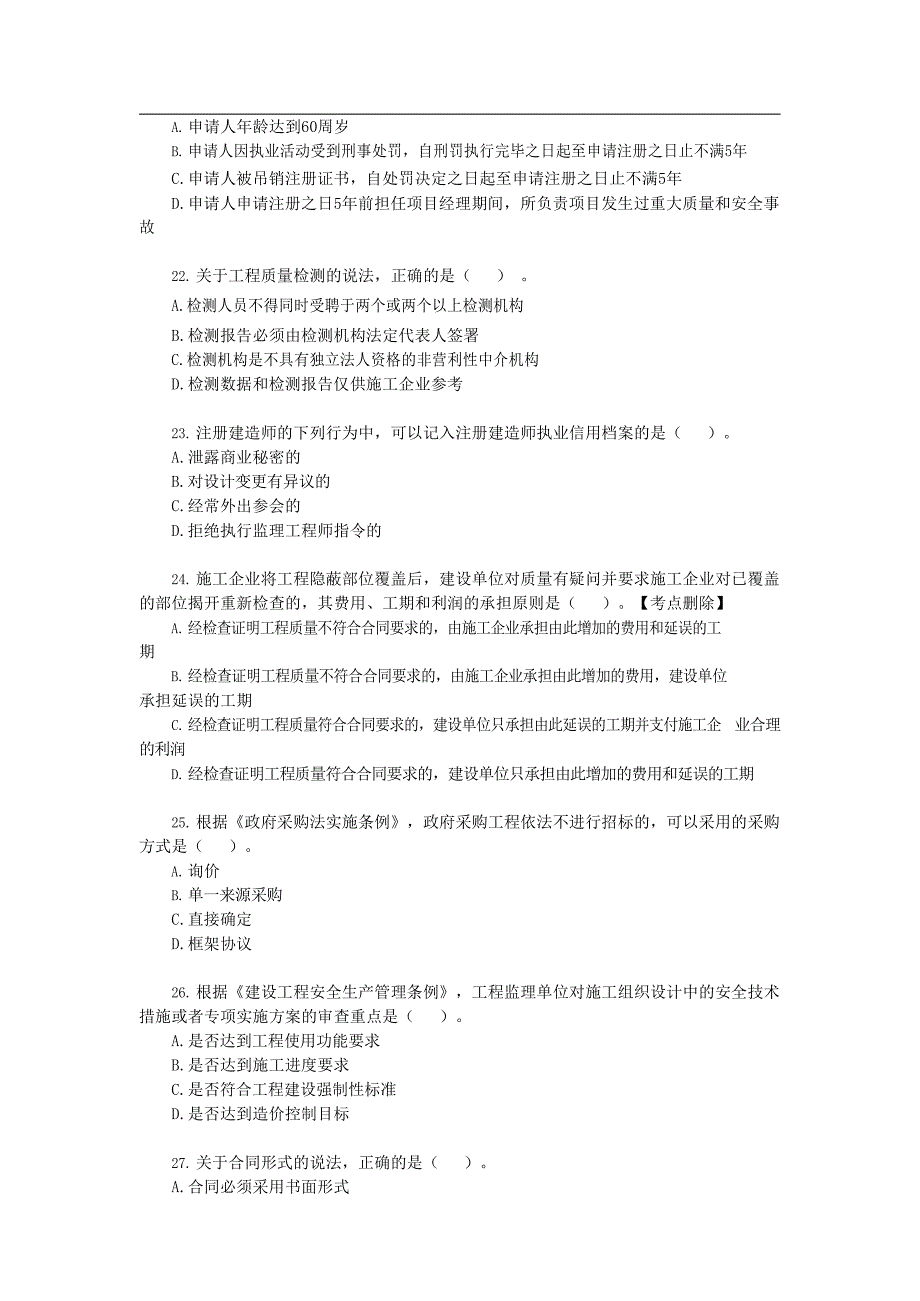 A. 申请人年龄达到60周岁
B. 申请人因执业活动受到刑事处罚，自刑罚执行完毕之日起至申请注册之日止不满5年
C. 申请人被吊销注册证书，自处罚决定之日起至申请注册之日止不满5年
D. 申请人申请注册之日5年前担任项目经理期间，所负责项目发生过重大质量和安全事故

22. 关于工程质量检测的说法，正确的是（　　）。
A. 检测人员不得同时受聘于两个或两个以上检测机构
B. 检测报告必须由检测机构法定代表人签署
C. 检测机构是不具有独立法人资格的非营利性中介机构
D. 检测数据和检测报告仅供施工企业参考

23. 注册建造师的下列行为中，可以记入注册建造师执业信用档案的是（　　）。
A. 泄露商业秘密的
B. 对设计变更有异议的
C. 经常外出参会的
D. 拒绝执行监理工程师指令的

24. 施工企业将工程隐蔽部位覆盖后，建设单位对质量有疑问并要求施工企业对已覆盖的部位揭开重新检查的，其费用、工期和利润的承担原则是（　　）。【考点删除】
A. 经检查证明工程质量不符合合同要求的，由施工企业承担由此增加的费用和延误的工期
B. 经检查证明工程质量不符合合同要求的，由施工企业承担由此增加的费用，建设单位承担延误的工期
C. 经检查证明工程质量符合合同要求的，建设单位只承担由此延误的工期并支付施工企 业合理的利润
D. 经检查证明工程质量符合合同要求的，建设单位只承担由此增加的费用和延误的工期

25. 根据《政府采购法实施条例》，政府采购工程依法不进行招标的，可以采用的采购方式是（　　）。
A. 询价
B. 单一来源采购
C. 直接确定
D. 框架协议

26. 根据《建设工程安全生产管理条例》，工程监理单位对施工组织设计中的安全技术措施或者专项实施方案的审查重点是（　　）。
A. 是否达到工程使用功能要求
B. 是否达到施工进度要求
C. 是否符合工程建设强制性标准
D. 是否达到造价控制目标

27. 关于合同形式的说法，正确的是（　　）。
A. 合同必须采用书面形式